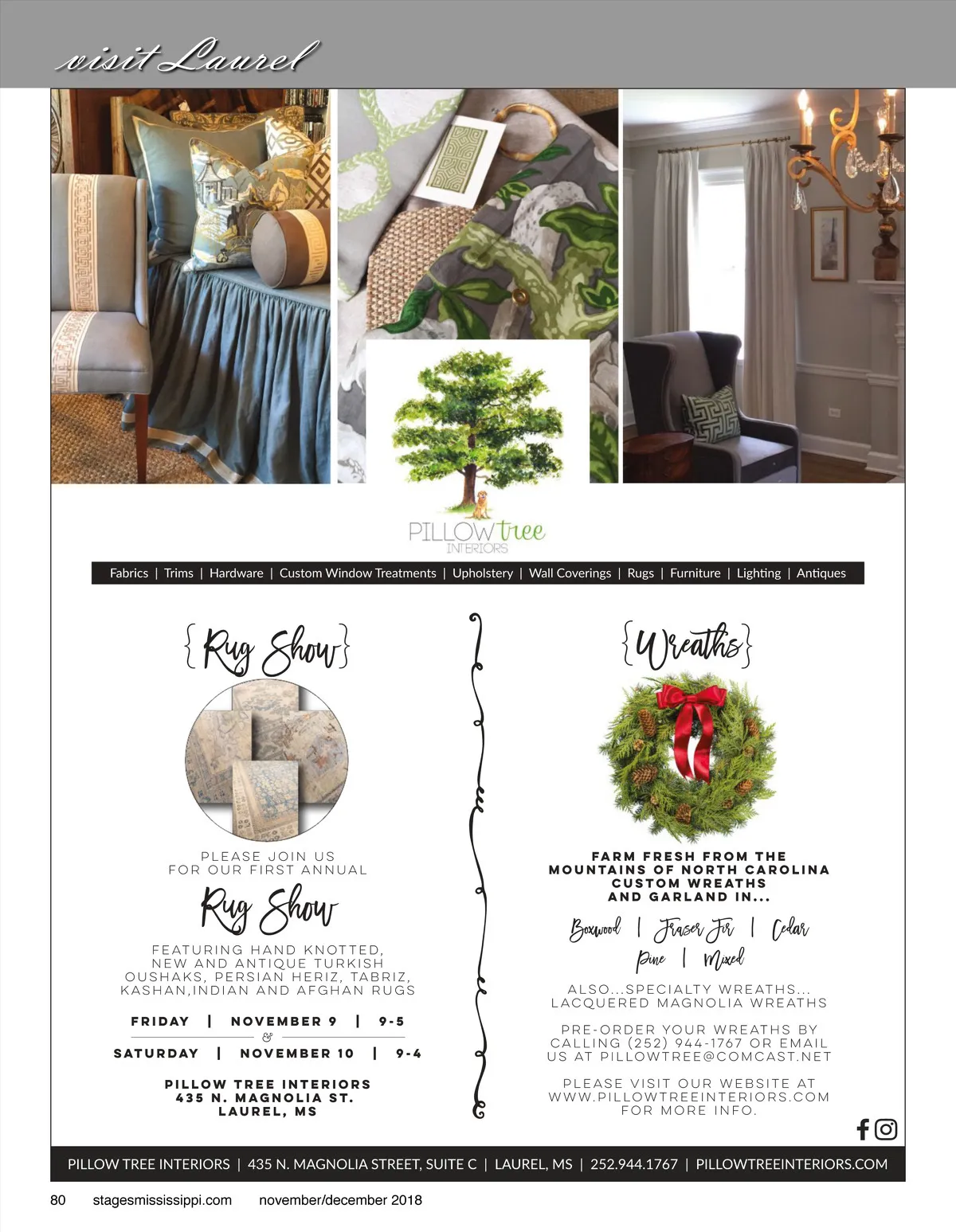 visit Laurel

PILLOW tree
INTERIORS

Fabrics | Trims | Hardware | Custom Window Treatments | Upholstery | Wall Coverings | Rugs | Furniture | Lighting | Antiques

{Rug Show}

PLEASE JOIN US FOR OUR FIRST ANNUAL

Rug Show

FEATURING HAND KNOTTED, NEW AND ANTIQUE TURKISH OUSHAKS, PERSIAN HERIZ, TABRIZ, KASHAN,INDIAN AND AFGHAN RUGS

FRIDAY | NOVEMBER 9 | 9-5
&
SATURDAY | NOVEMBER 10 | 9-4

PILLOW TREE INTERIORS
435 N. MAGNOLIA ST.
LAUREL, MS

{Wreaths}

FARM FRESH FROM THE MOUNTAINS OF NORTH CAROLINA CUSTOM WREATHS AND GARLAND IN...

Boxwood | Fraser Fir | Cedar
Pine | Mixed

ALSO...SPECIALTY WREATHS... LACQUERED MAGNOLIA WREATHS

PRE-ORDER YOUR WREATHS BY CALLING (252) 944-1767 OR EMAIL US AT PILLOWTREE@COMCAST.NET

PLEASE VISIT OUR WEBSITE AT WWW.PILLOWTREEINTERIORS.COM FOR MORE INFO.

PILLOW TREE INTERIORS | 435 N. MAGNOLIA STREET, SUITE C | LAUREL, MS | 252.944.1767 | PILLOWTREEINTERIORS.COM

80 stagesmississippi.com november/december 2018